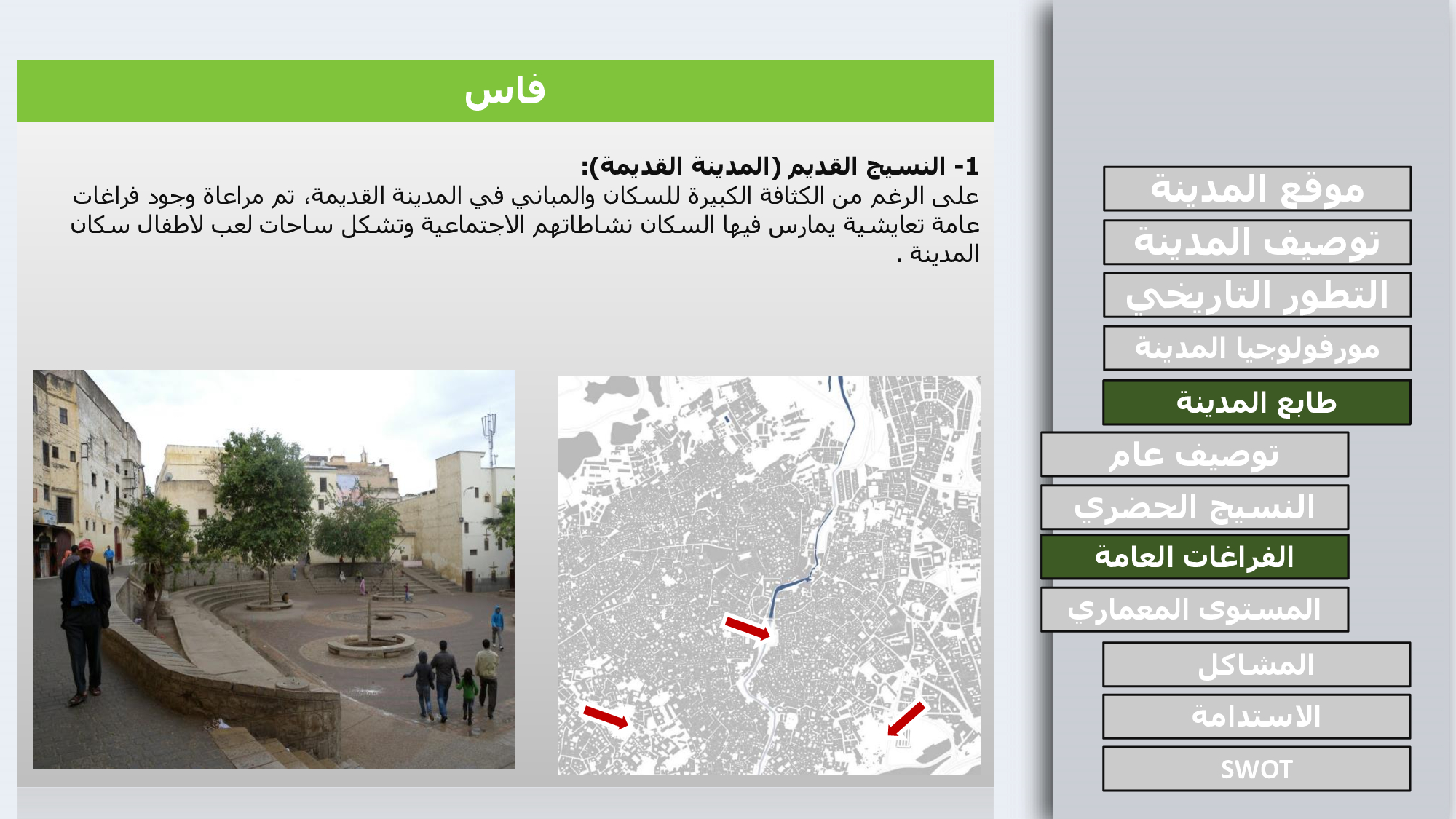 فاس

1- النسيج القديم (المدينة القديمة):
على الرغم من الكثافة الكبيرة للسكان والمباني في المدينة القديمة، تم مراعاة وجود فراغات عامة تعايشية يمارس فيها السكان نشاطاتهم الاجتماعية وتشكل ساحات لعب لاطفال سكان المدينة .

موقع المدينة
توصيف المدينة
التطور التاريخي
مورفولوجيا المدينة
طابع المدينة
توصيف عام
النسيج الحضري
الفراغات العامة
المستوى المعماري
المشاكل
الاستدامة
SWOT